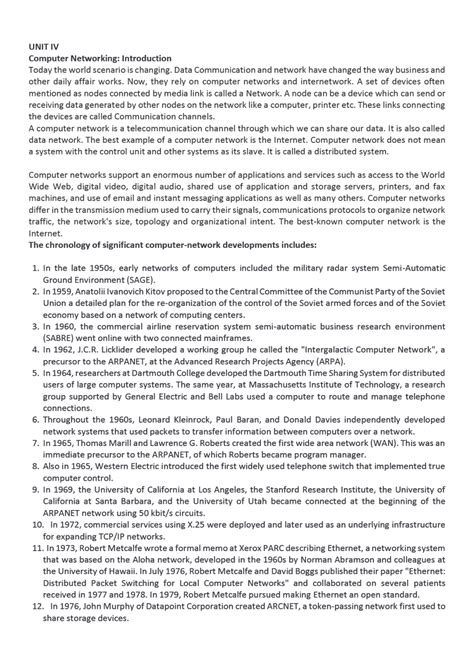 UNIT IV
Computer Networking: Introduction
Today the world scenario is changing. Data Communication and network have changed the way business and other daily affair works. Now, they rely on computer networks and internetwork. A set of devices often mentioned as nodes connected by media link is called a Network. A node can be a device which can send or receiving data generated by other nodes on the network like a computer, printer etc. These links connecting the devices are called Communication channels.
A computer network is a telecommunication channel through which we can share our data. It is also called data network. The best example of a computer network is the Internet. Computer network does not mean a system with the control unit and other systems as its slave. It is called a distributed system.

Computer networks support an enormous number of applications and services such as access to the World Wide Web, digital video, digital audio, shared use of application and storage servers, printers, and fax machines, and use of email and instant messaging applications as well as many others. Computer networks differ in the transmission medium used to carry their signals, communications protocols to organize network traffic, the network's size, topology and organizational intent. The best-known computer network is the Internet.
The chronology of significant computer-network developments includes:

1. In the late 1950s, early networks of computers included the military radar system Semi-Automatic Ground Environment (SAGE).
2. In 1959, Anatolii Ivanovich Kitov proposed to the Central Committee of the Communist Party of the Soviet Union a detailed plan for the re-organization of the control of the Soviet armed forces and of the Soviet economy based on a network of computing centers.
3. In 1960, the commercial airline reservation system semi-automatic business research environment (SABRE) went online with two connected mainframes.
4. In 1962, J.C.R. Licklider developed a working group he called the "Intergalactic Computer Network", a precursor to the ARPANET, at the Advanced Research Projects Agency (ARPA).
5. In 1964, researchers at Dartmouth College developed the Dartmouth Time Sharing System for distributed users of large computer systems. The same year, at Massachusetts Institute of Technology, a research group supported by General Electric and Bell Labs used a computer to route and manage telephone connections.
6. Throughout the 1960s, Leonard Kleinrock, Paul Baran, and Donald Davies independently developed network systems that used packets to transfer information between computers over a network.
7. In 1965, Thomas Marill and Lawrence G. Roberts created the first wide area network (WAN). This was an immediate precursor to the ARPANET, of which Roberts became program manager.
8. Also in 1965, Western Electric introduced the first widely used telephone switch that implemented true computer control.
9. In 1969, the University of California at Los Angeles, the Stanford Research Institute, the University of California at Santa Barbara, and the University of Utah became connected at the beginning of the ARPANET network using 50 kbit/s circuits.
10. In 1972, commercial services using X.25 were deployed and later used as an underlying infrastructure for expanding TCP/IP networks.
11. In 1973, Robert Metcalfe wrote a formal memo at Xerox PARC describing Ethernet, a networking system that was based on the Aloha network, developed in the 1960s by Norman Abramson and colleagues at the University of Hawaii. In July 1976, Robert Metcalfe and David Boggs published their paper "Ethernet: Distributed Packet Switching for Local Computer Networks" and collaborated on several patients received in 1977 and 1978. In 1979, Robert Metcalfe pursued making Ethernet an open standard.
12. In 1976, John Murphy of Datapoint Corporation created ARCNET, a token-passing network first used to share storage devices.